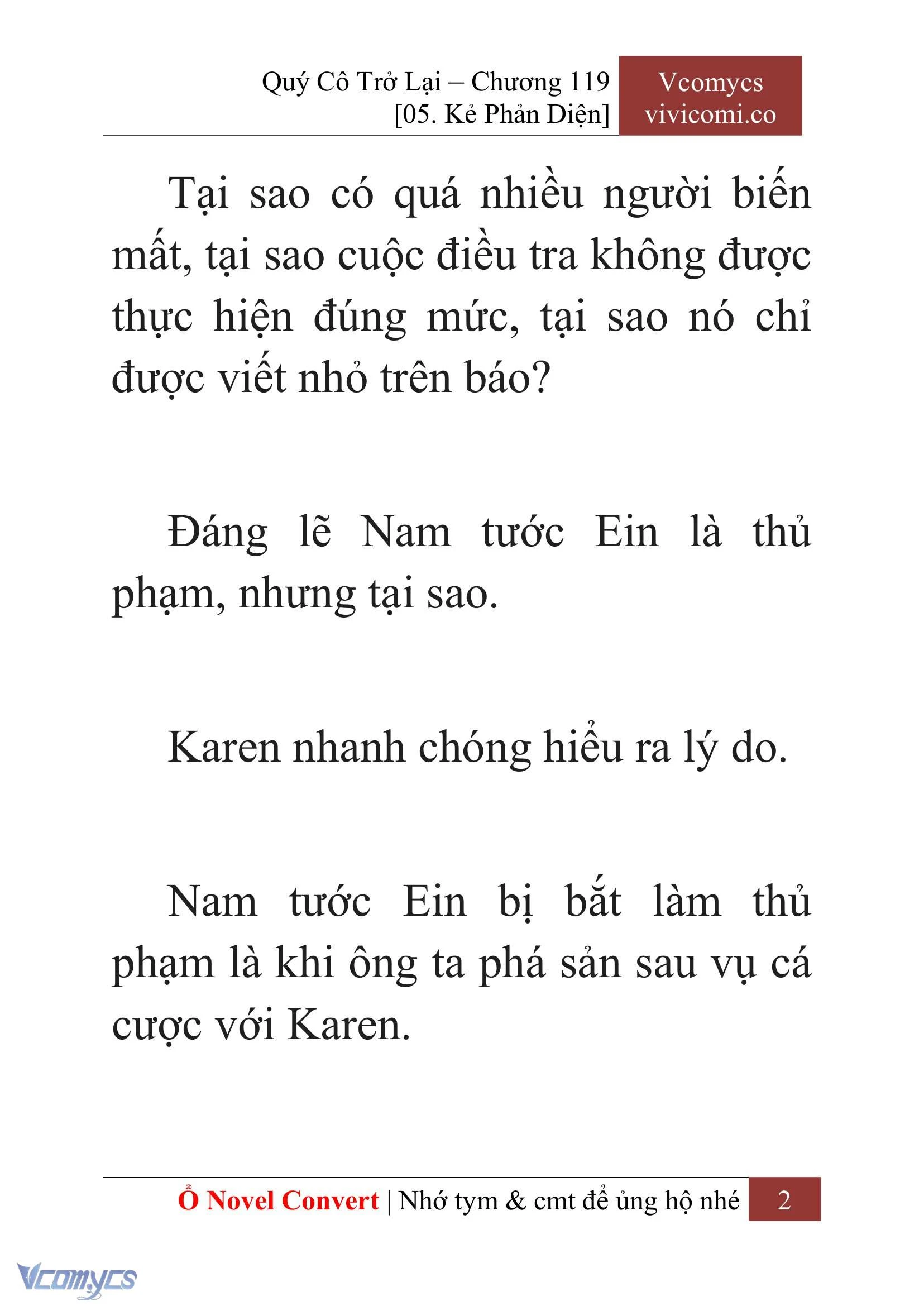 Quý Cô Trở Lại – Chương 119
[05. Kẻ Phản Diện]

Vcomycs
vivicomi.co

Tại sao có quá nhiều người biến mất, tại sao cuộc điều tra không được thực hiện đúng mức, tại sao nó chỉ được viết nhỏ trên báo?

Đáng lẽ Nam tước Ein là thủ phạm, nhưng tại sao.

Karen nhanh chóng hiểu ra lý do.

Nam tước Ein bị bắt làm thủ phạm là khi ông ta phá sản sau vụ cá cược với Karen.

Ổ Novel Convert | Nhớ tym & cmt để ủng hộ nhé 2

Vcomycs